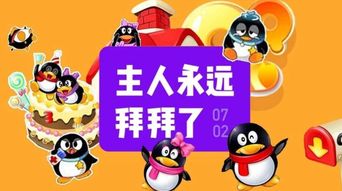 主人永远
拜拜了

07
02